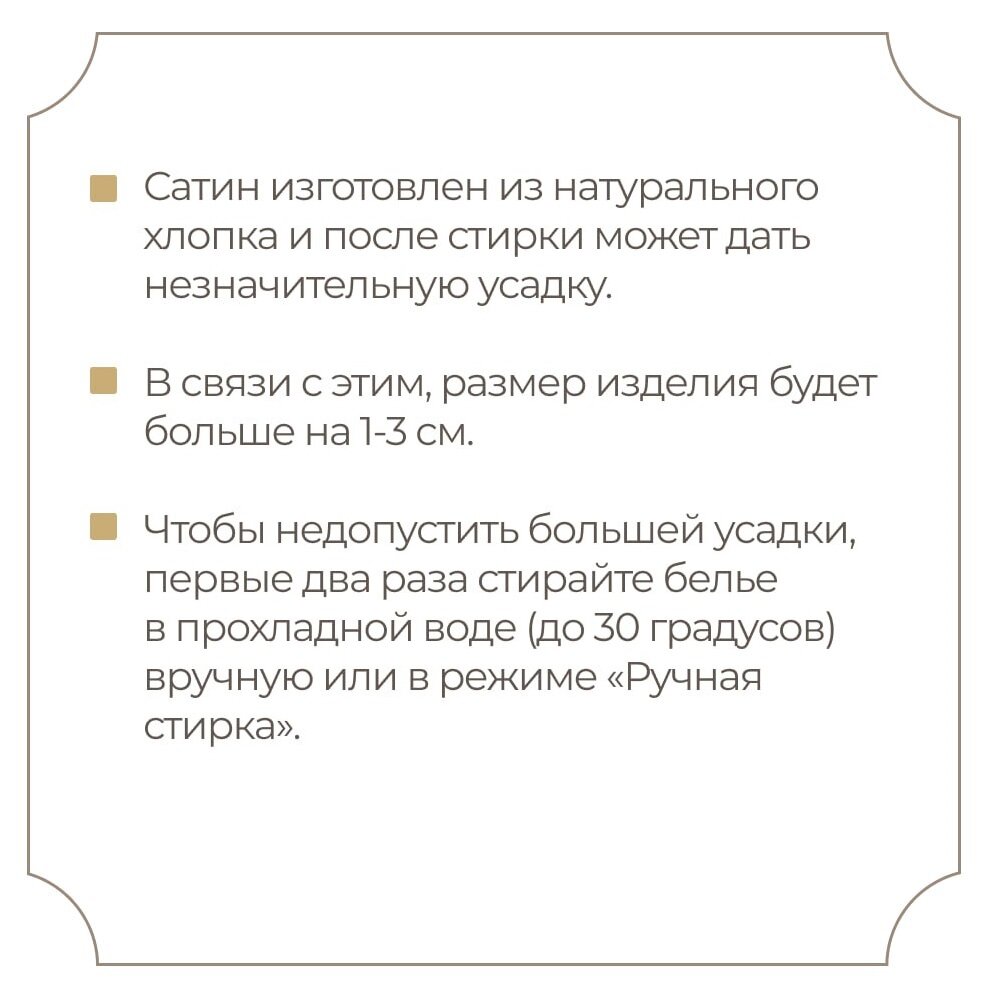 Сатин изготовлен из натурального хлопка и после стирки может дать незначительную усадку.

В связи с этим, размер изделия будет больше на 1-3 см.

Чтобы недопустить большей усадки, первые два раза стирайте белье в прохладной воде (до 30 градусов) вручную или в режиме «Ручная стирка».